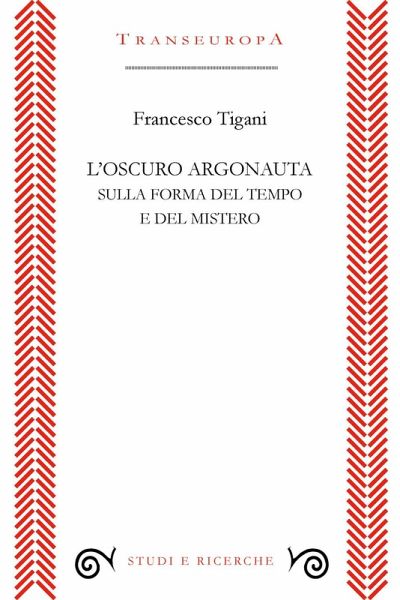 TRANSEUROPA

Francesco Tigani

L'OSCURO ARGONAUTA
SULLA FORMA DEL TEMPO
E DEL MISTERO

STUDI E RICERCHE